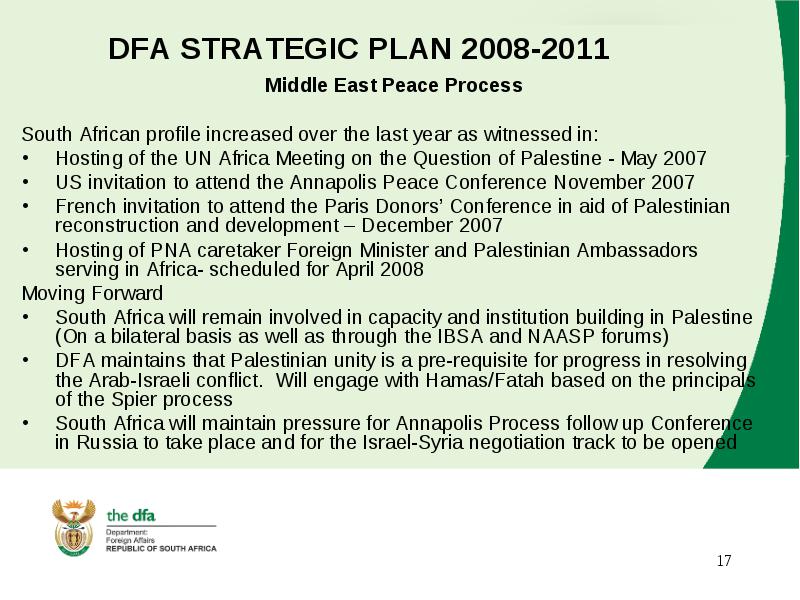 DFA STRATEGIC PLAN 2008-2011
Middle East Peace Process

South African profile increased over the last year as witnessed in:
• Hosting of the UN Africa Meeting on the Question of Palestine - May 2007
• US invitation to attend the Annapolis Peace Conference November 2007
• French invitation to attend the Paris Donors' Conference in aid of Palestinian reconstruction and development – December 2007
• Hosting of PNA caretaker Foreign Minister and Palestinian Ambassadors serving in Africa- scheduled for April 2008
Moving Forward
• South Africa will remain involved in capacity and institution building in Palestine (On a bilateral basis as well as through the IBSA and NAASP forums)
• DFA maintains that Palestinian unity is a pre-requisite for progress in resolving the Arab-Israeli conflict. Will engage with Hamas/Fatah based on the principals of the Spier process
• South Africa will maintain pressure for Annapolis Process follow up Conference in Russia to take place and for the Israel-Syria negotiation track to be opened

the dfa
Department:
Foreign Affairs
REPUBLIC OF SOUTH AFRICA

17